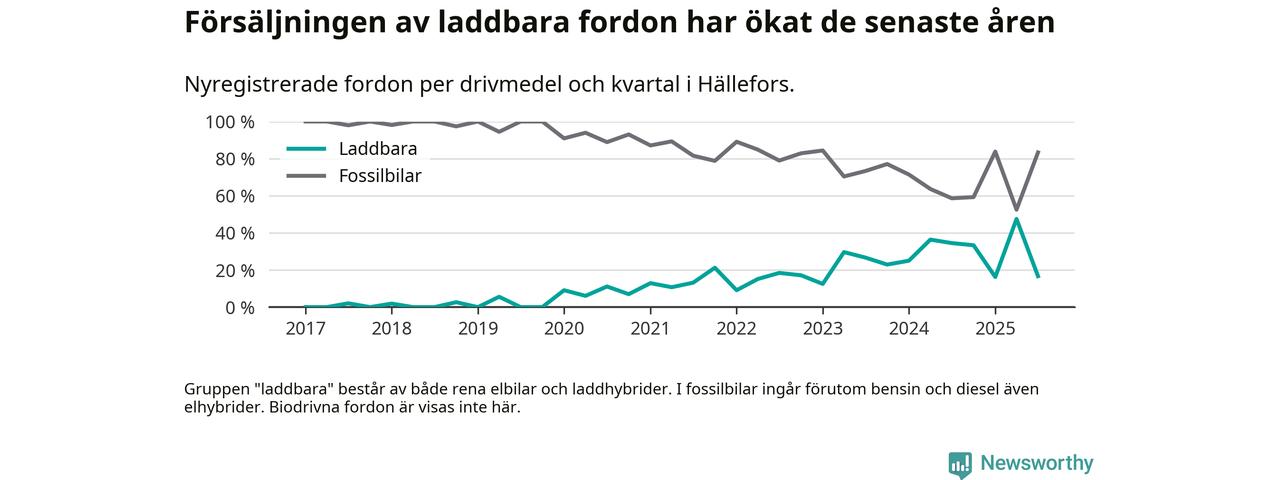 Försäljningen av laddbara fordon har ökat de senaste åren

Nyregistrerade fordon per drivmedel och kvartal i Hällefors.

100 %
80 %
60 %
40 %
20 %
0 %

Laddbara
Fossilbilar

2017 2018 2019 2020 2021 2022 2023 2024 2025

Gruppen "laddbara" består av både rena elbilar och laddhybrider. I fossilbilar ingår förutom bensin och diesel även elhybrider. Biodrivna fordon är visas inte här.

Newsworthy